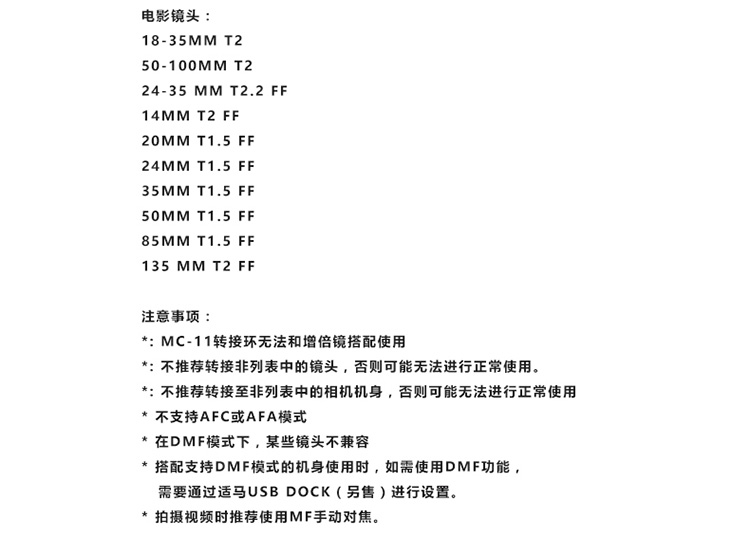 电影镜头：
18-35MM T2
50-100MM T2
24-35 MM T2.2 FF
14MM T2 FF
20MM T1.5 FF
24MM T1.5 FF
35MM T1.5 FF
50MM T1.5 FF
85MM T1.5 FF
135 MM T2 FF

注意事项：
*: MC-11转接环无法和增倍镜搭配使用
*: 不推荐转接非列表中的镜头，否则可能无法进行正常使用。
*: 不推荐转接至非列表中的相机机身，否则可能无法进行正常使用
* 不支持AFC或AFA模式
* 在DMF模式下，某些镜头不兼容
* 搭配支持DMF模式的机身使用时，如需使用DMF功能，需要通过适马USB DOCK（另售）进行设置。
* 拍摄视频时推荐使用MF手动对焦。